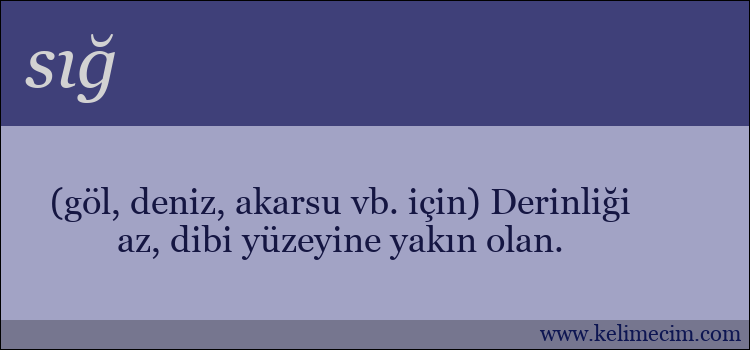 sığ

(göl, deniz, akarsu vb. için) Derinliği az, dibi yüzeyine yakın olan.

www.kelimecim.com